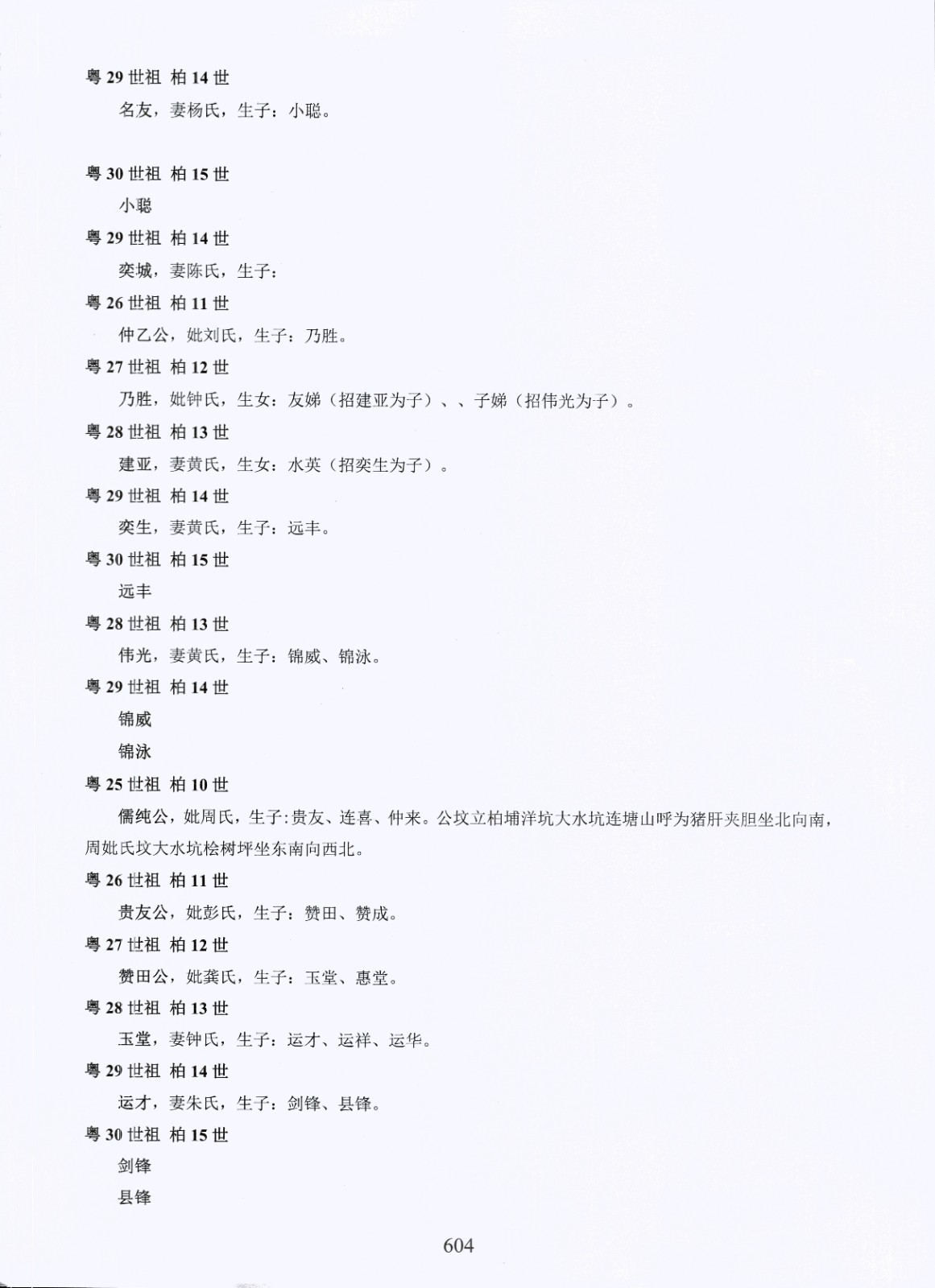 粤 29 世祖 柏 14 世

名友，妻杨氏，生子：小聪。

粤 30 世祖 柏 15 世

小聪

粤 29 世祖 柏 14 世

奕城，妻陈氏，生子：

粤 26 世祖 柏 11 世

仲乙公，妣刘氏，生子：乃胜。

粤 27 世祖 柏 12 世

乃胜，妣钟氏，生女：友娣（招建亚为子）、、子娣（招伟光为子）。

粤 28 世祖 柏 13 世

建亚，妻黄氏，生女：水英（招奕生为子）。

粤 29 世祖 柏 14 世

奕生，妻黄氏，生子：远丰。

粤 30 世祖 柏 15 世

远丰

粤 28 世祖 柏 13 世

伟光，妻黄氏，生子：锦威、锦泳。

粤 29 世祖 柏 14 世

锦威

锦泳

粤 25 世祖 柏 10 世

儒纯公，妣周氏，生子：贵友、连喜、仲来。公坟立柏埔洋坑大水坑连塘山呼为猪肝夹胆坐北向南，周妣氏坟大水坑桧树坪坐东南向西北。

粤 26 世祖 柏 11 世

贵友公，妣彭氏，生子：赞田、赞成。

粤 27 世祖 柏 12 世

赞田公，妣龚氏，生子：玉堂、惠堂。

粤 28 世祖 柏 13 世

玉堂，妻钟氏，生子：运才、运祥、运华。

粤 29 世祖 柏 14 世

运才，妻朱氏，生子：剑锋、县锋。

粤 30 世祖 柏 15 世

剑锋

县锋

604